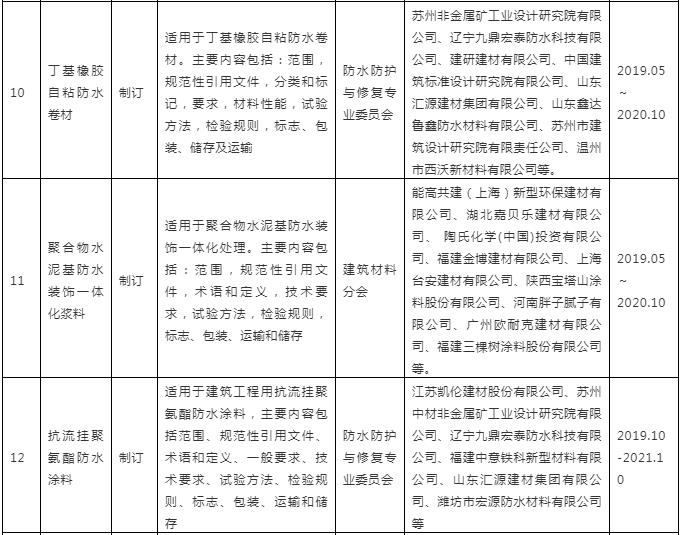 | 10 | 丁基橡胶自粘防水卷材 | 制订 | 适用于丁基橡胶自粘防水卷材。主要内容包括：范围，规范性引用文件，分类和标记，要求，材料性能，试验方法，检验规则，标志、包装、储存及运输 | 防水防护与修复专业委员会 | 苏州非金属矿工业设计研究院有限公司、辽宁九鼎宏泰防水科技有限公司、建研建材有限公司、中国建筑标准设计研究院有限公司、山东汇源建材集团有限公司、山东鑫达鲁鑫防水材料有限公司、苏州市建筑设计研究院有限责任公司、温州市西沃新材料有限公司等。 | 2019.05 ~ 2020.10 |
|---|---|---|---|---|---|---|
| 11 | 聚合物水泥基防水装饰一体化浆料 | 制订 | 适用于聚合物水泥基防水装饰一体化处理。主要内容包括：范围，规范性引用文件，术语和定义，技术要求，试验方法，检验规则，标志、包装、运输和储存 | 建筑材料分会 | 能高共建（上海）新型环保建材有限公司、湖北嘉贝乐建材有限公司、 陶氏化学(中国)投资有限公司、福建金博建材有限公司、上海台安建材有限公司、陕西宝塔山涂料股份有限公司、河南胖子腻子有限公司、广州欧耐克建材有限公司、福建三棵树涂料股份有限公司等。 | 2019.05 ~ 2020.10 |
| 12 | 抗流挂聚氨酯防水涂料 | 制订 | 适用于建筑工程用抗流挂聚氨酯防水涂料，主要内容包括范围、规范性引用文件、术语和定义、一般要求、技术要求、试验方法、检验规则、标志、包装、运输和储存 | 防水防护与修复专业委员会 | 江苏凯伦建材股份有限公司、苏州中材非金属矿工业设计研究院有限公司、辽宁九鼎宏泰防水科技有限公司、福建中意铁科新型材料有限公司、山东汇源建材集团有限公司、潍坊市宏源防水材料有限公司等 | 2019.10-2021.10 |